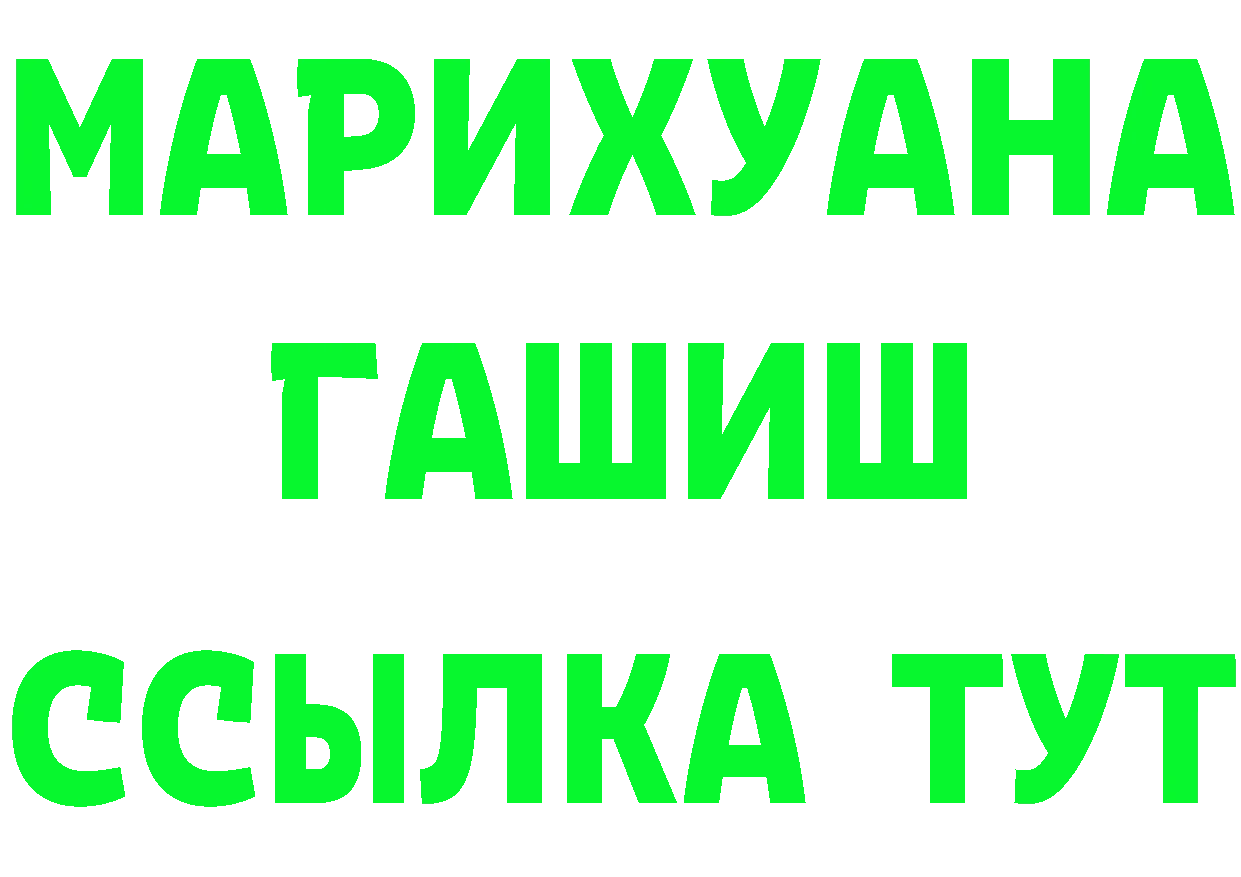 МАРИХУАНА
ГАШИШ
ССЫЛКА ТУТ